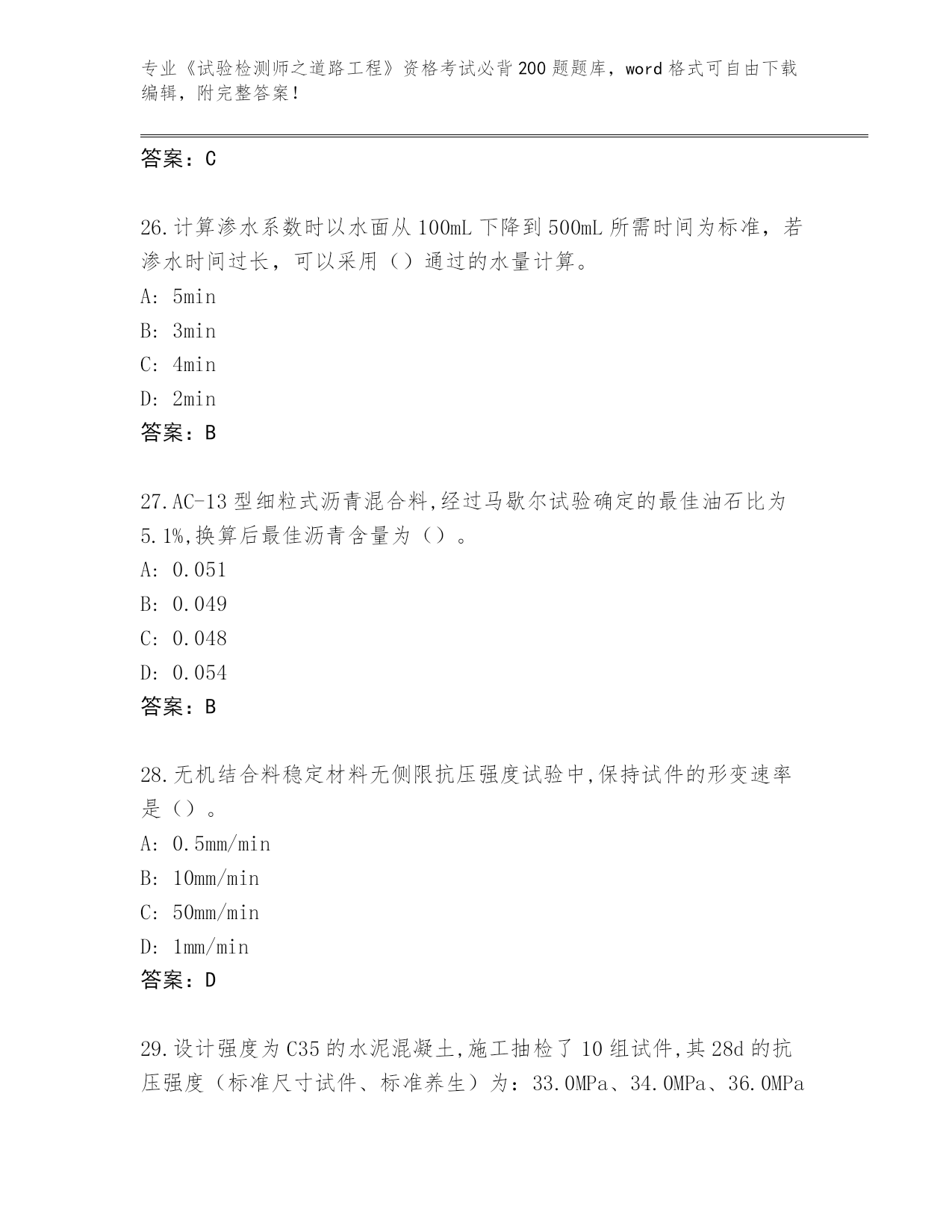 专业《试验检测师之道路工程》资格考试必背200题题库，word格式可自由下载编辑，附完整答案！

答案：C

26.计算渗水系数时以水面从100mL下降到500mL所需时间为标准，若渗水时间过长，可以采用（）通过的水量计算。
A: 5min
B: 3min
C: 4min
D: 2min
答案：B

27.AC-13型细粒式沥青混合料,经过马歇尔试验确定的最佳油石比为5.1%,换算后最佳沥青含量为（）。
A: 0.051
B: 0.049
C: 0.048
D: 0.054
答案：B

28.无机结合料稳定材料无侧限抗压强度试验中,保持试件的形变速率是（）。
A: 0.5mm/min
B: 10mm/min
C: 50mm/min
D: 1mm/min
答案：D

29.设计强度为C35的水泥混凝土,施工抽检了10组试件,其28d的抗压强度（标准尺寸试件、标准养生）为：33.0MPa、34.0MPa、36.0MPa